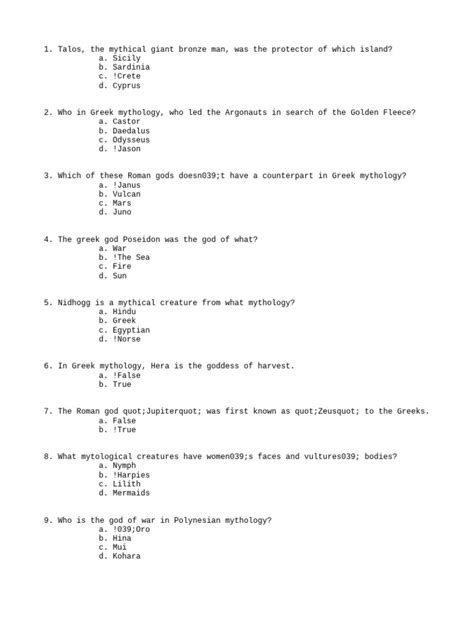 1. Talos, the mythical giant bronze man, was the protector of which island?
a. Sicily
b. Sardinia
c. !Crete
d. Cyprus

2. Who in Greek mythology, who led the Argonauts in search of the Golden Fleece?
a. Castor
b. Daedalus
c. Odysseus
d. !Jason

3. Which of these Roman gods doesn039;t have a counterpart in Greek mythology?
a. !Janus
b. Vulcan
c. Mars
d. Juno

4. The greek god Poseidon was the god of what?
a. War
b. !The Sea
c. Fire
d. Sun

5. Nidhogg is a mythical creature from what mythology?
a. Hindu
b. Greek
c. Egyptian
d. !Norse

6. In Greek mythology, Hera is the goddess of harvest.
a. !False
b. True

7. The Roman god quot;Jupiterquot; was first known as quot;Zeusquot; to the Greeks.
a. False
b. !True

8. What mytological creatures have women039;s faces and vultures039; bodies?
a. Nymph
b. !Harpies
c. Lilith
d. Mermaids

9. Who is the god of war in Polynesian mythology?
a. !039;Oro
b. Hina
c. Mui
d. Kohara